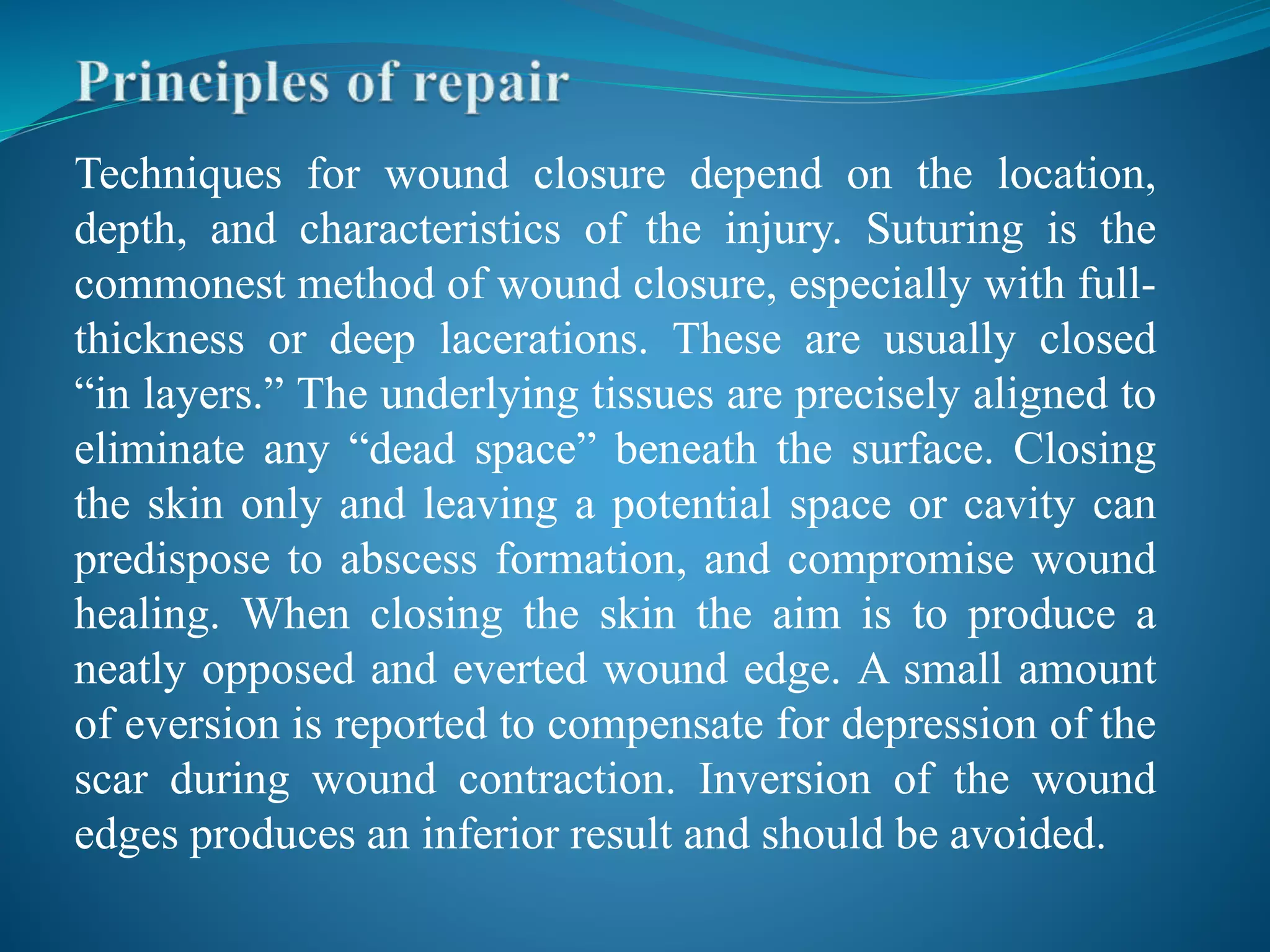 Principles of repair

Techniques for wound closure depend on the location, depth, and characteristics of the injury. Suturing is the commonest method of wound closure, especially with full-thickness or deep lacerations. These are usually closed “in layers.” The underlying tissues are precisely aligned to eliminate any “dead space” beneath the surface. Closing the skin only and leaving a potential space or cavity can predispose to abscess formation, and compromise wound healing. When closing the skin the aim is to produce a neatly opposed and everted wound edge. A small amount of eversion is reported to compensate for depression of the scar during wound contraction. Inversion of the wound edges produces an inferior result and should be avoided.